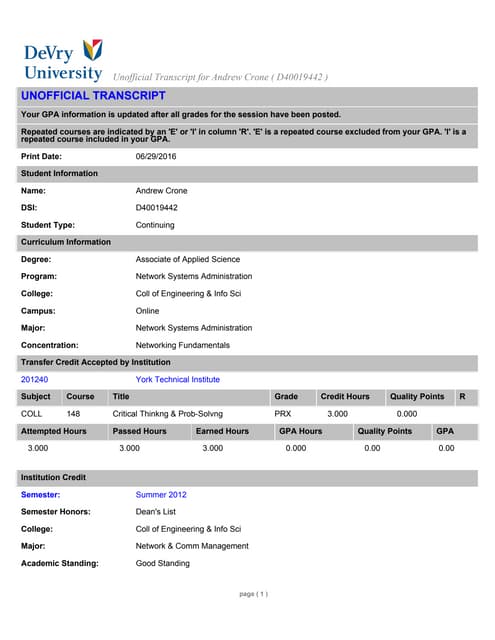 DeVry University

Unofficial Transcript for Andrew Crone ( D40019442 )

UNOFFICIAL TRANSCRIPT

Your GPA information is updated after all grades for the session have been posted.

Repeated courses are indicated by an 'E' or 'I' in column 'R'. 'E' is a repeated course excluded from your GPA. 'I' is a repeated course included in your GPA.

Print Date: 06/29/2016

Student Information

Name: Andrew Crone

DSI: D40019442

Student Type: Continuing

Curriculum Information

Degree: Associate of Applied Science

Program: Network Systems Administration

College: Coll of Engineering & Info Sci

Campus: Online

Major: Network Systems Administration

Concentration: Networking Fundamentals

Transfer Credit Accepted by Institution

201240 York Technical Institute

| Subject | Course | Title | Grade | Credit Hours | Quality Points | R |
|---|---|---|---|---|---|---|
| COLL | 148 | Critical Thinkng & Prob-Solvng | PRX | 3.000 | 0.000 | |

| Attempted Hours | Passed Hours | Earned Hours | GPA Hours | Quality Points | GPA |
|---|---|---|---|---|---|
| 3.000 | 3.000 | 3.000 | 0.000 | 0.00 | 0.00 |

Institution Credit

Semester: Summer 2012

Semester Honors: Dean's List

College: Coll of Engineering & Info Sci

Major: Network & Comm Management

Academic Standing: Good Standing

page ( 1 )